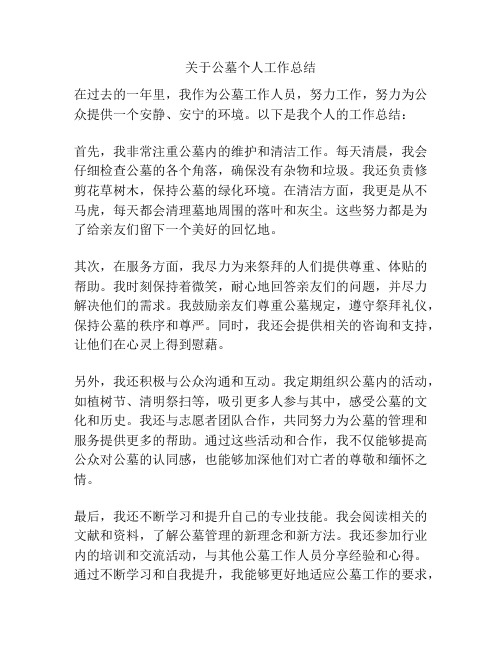 关于公墓个人工作总结

在过去的一年里，我作为公墓工作人员，努力工作，努力为公众提供一个安静、安宁的环境。以下是我个人的工作总结：

首先，我非常注重公墓内的维护和清洁工作。每天清晨，我会仔细检查公墓的各个角落，确保没有杂物和垃圾。我还负责修剪花草树木，保持公墓的绿化环境。在清洁方面，我更是从不马虎，每天都会清理墓地周围的落叶和灰尘。这些努力都是为了给亲友们留下一个美好的回忆地。

其次，在服务方面，我尽力为来祭拜的人们提供尊重、体贴的帮助。我时刻保持着微笑，耐心地回答亲友们的问题，并尽力解决他们的需求。我鼓励亲友们尊重公墓规定，遵守祭拜礼仪，保持公墓的秩序和尊严。同时，我还会提供相关的咨询和支持，让他们在心灵上得到慰藉。

另外，我还积极与公众沟通和互动。我定期组织公墓内的活动，如植树节、清明祭扫等，吸引更多人参与其中，感受公墓的文化和历史。我还与志愿者团队合作，共同努力为公墓的管理和服务提供更多的帮助。通过这些活动和合作，我不仅能够提高公众对公墓的认同感，也能够加深他们对亡者的尊敬和缅怀之情。

最后，我还不断学习和提升自己的专业技能。我会阅读相关的文献和资料，了解公墓管理的新理念和新方法。我还参加行业内的培训和交流活动，与其他公墓工作人员分享经验和心得。通过不断学习和自我提升，我能够更好地适应公墓工作的要求，